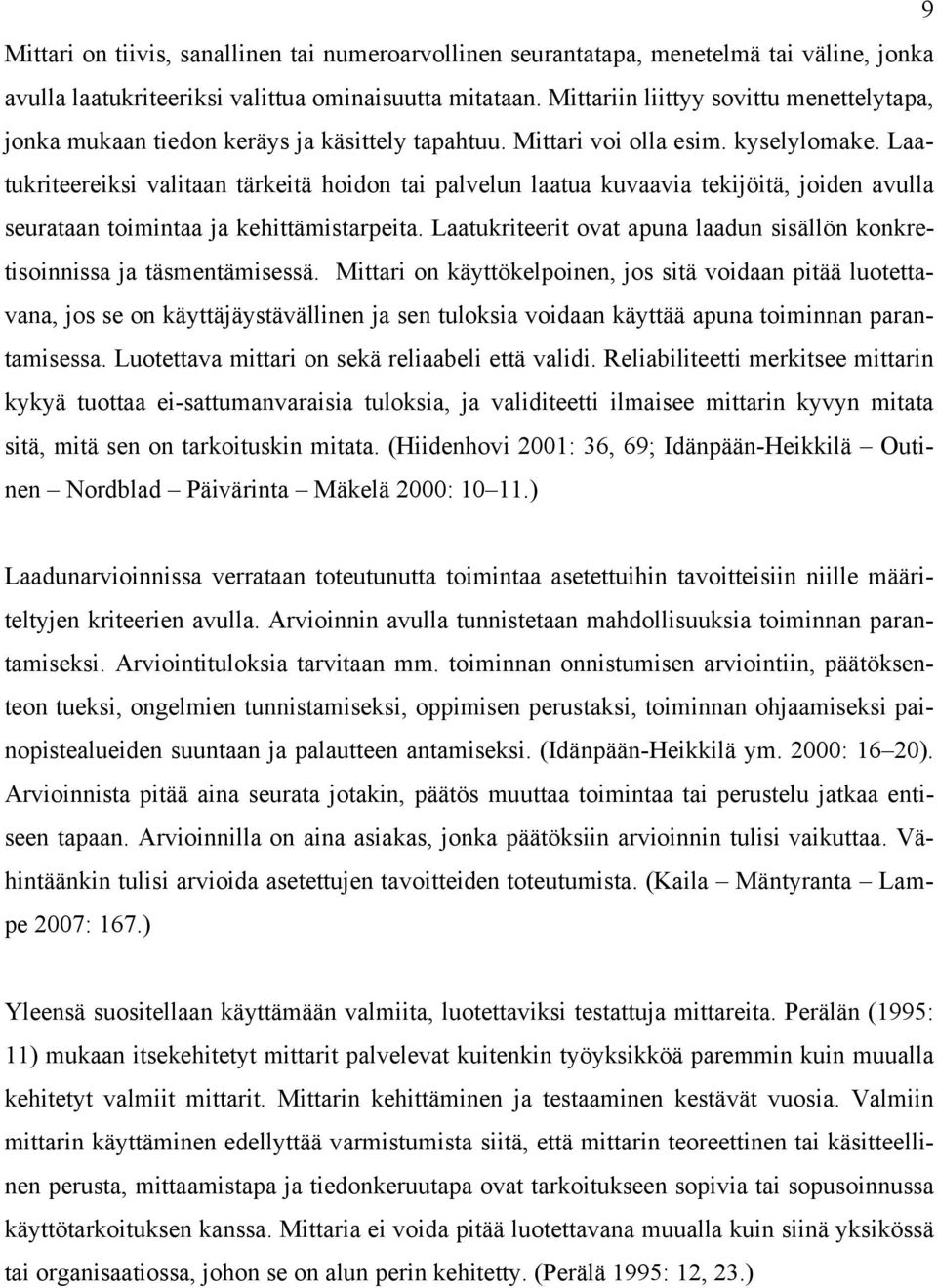 9

Mittari on tiivis, sanallinen tai numeroarvollinen seurantatapa, menetelmä tai väline, jonka avulla laatukriteeriksi valittua ominaisuutta mitataan. Mittariin liittyy sovittu menettelytapa, jonka mukaan tiedon keräys ja käsittely tapahtuu. Mittari voi olla esim. kyselylomake. Laatukriteereiksi valitaan tärkeitä hoidon tai palvelun laatua kuvaavia tekijöitä, joiden avulla seurataan toimintaa ja kehittämistarpeita. Laatukriteerit ovat apuna laadun sisällön konkretisoinnissa ja täsmentämisessä. Mittari on käyttökelpoinen, jos sitä voidaan pitää luotettavana, jos se on käyttäjäystävällinen ja sen tuloksia voidaan käyttää apuna toiminnan parantamisessa. Luotettava mittari on sekä reliaabeli että validi. Reliabiliteetti merkitsee mittarin kykyä tuottaa ei-sattumanvaraisia tuloksia, ja validiteetti ilmaisee mittarin kyvyn mitata sitä, mitä sen on tarkoituskin mitata. (Hiidenhovi 2001: 36, 69; Idänpään-Heikkilä – Outinen – Nordblad – Päivärinta – Mäkelä 2000: 10–11.)

Laadunarvioinnissa verrataan toteutunutta toimintaa asetettuihin tavoitteisiin niille määriteltyjen kriteerien avulla. Arvioinnin avulla tunnistetaan mahdollisuuksia toiminnan parantamiseksi. Arviointituloksia tarvitaan mm. toiminnan onnistumisen arviointiin, päätöksenteon tueksi, ongelmien tunnistamiseksi, oppimisen perustaksi, toiminnan ohjaamiseksi painopistealueiden suuntaan ja palautteen antamiseksi. (Idänpään-Heikkilä ym. 2000: 16–20). Arvioinnista pitää aina seurata jotakin, päätös muuttaa toimintaa tai perustelu jatkaa entiseen tapaan. Arvioinnilla on aina asiakas, jonka päätöksiin arvioinnin tulisi vaikuttaa. Vähintäänkin tulisi arvioida asetettujen tavoitteiden toteutumista. (Kaila – Mäntyranta – Lampe 2007: 167.)

Yleensä suositellaan käyttämään valmiita, luotettaviksi testattuja mittareita. Perälän (1995: 11) mukaan itsekehitetyt mittarit palvelevat kuitenkin työyksikköä paremmin kuin muualla kehitetyt valmiit mittarit. Mittarin kehittäminen ja testaaminen kestävät vuosia. Valmiin mittarin käyttäminen edellyttää varmistumista siitä, että mittarin teoreettinen tai käsitteellinen perusta, mittaamistapa ja tiedonkeruutapa ovat tarkoitukseen sopivia tai sopusoinnussa käyttötarkoituksen kanssa. Mittaria ei voida pitää luotettavana muualla kuin siinä yksikössä tai organisaatiossa, johon se on alun perin kehitetty. (Perälä 1995: 12, 23.)